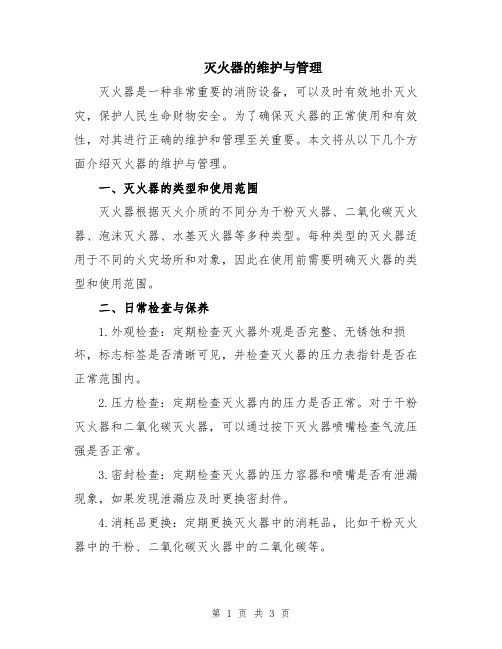 灭火器的维护与管理

灭火器是一种非常重要的消防设备，可以及时有效地扑灭火灾，保护人民生命财物安全。为了确保灭火器的正常使用和有效性，对其进行正确的维护和管理至关重要。本文将从以下几个方面介绍灭火器的维护与管理。

一、灭火器的类型和使用范围

灭火器根据灭火介质的不同分为干粉灭火器、二氧化碳灭火器、泡沫灭火器、水基灭火器等多种类型。每种类型的灭火器适用于不同的火灾场所和对象，因此在使用前需要明确灭火器的类型和使用范围。

二、日常检查与保养

1.外观检查：定期检查灭火器外观是否完整、无锈蚀和损坏，标志标签是否清晰可见，并检查灭火器的压力表指针是否在正常范围内。

2.压力检查：定期检查灭火器内的压力是否正常。对于干粉灭火器和二氧化碳灭火器，可以通过按下灭火器喷嘴检查气流压强是否正常。

3.密封检查：定期检查灭火器的压力容器和喷嘴是否有泄漏现象，如果发现泄漏应及时更换密封件。

4.消耗品更换：定期更换灭火器中的消耗品，比如干粉灭火器中的干粉、二氧化碳灭火器中的二氧化碳等。

第 1 页 共 3 页